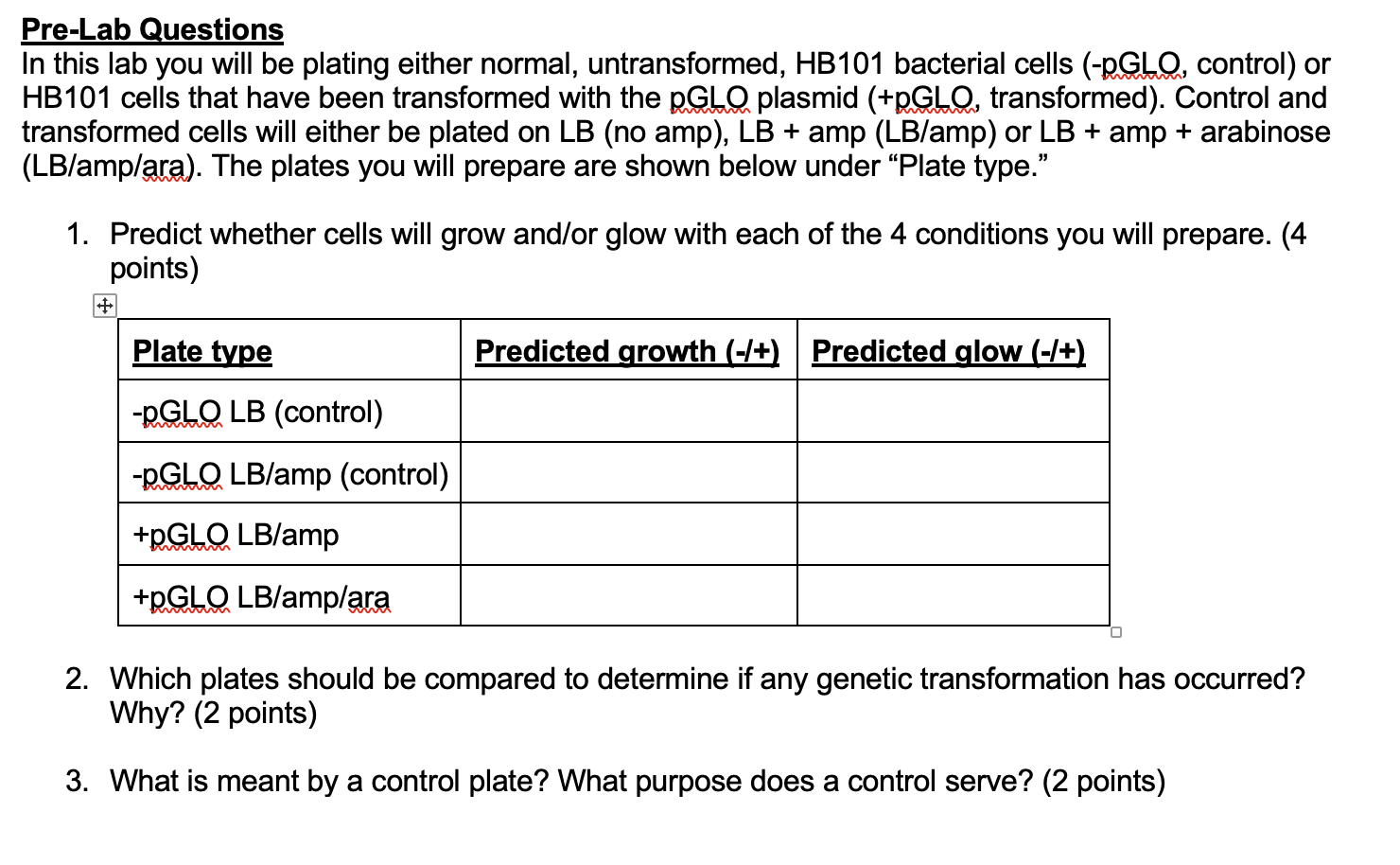 Pre-Lab Questions
In this lab you will be plating either normal, untransformed, HB101 bacterial cells (-pGLO, control) or HB101 cells that have been transformed with the pGLO plasmid (+pGLO, transformed). Control and transformed cells will either be plated on LB (no amp), LB + amp (LB/amp) or LB + amp + arabinose (LB/amp/ara). The plates you will prepare are shown below under “Plate type.”

1. Predict whether cells will grow and/or glow with each of the 4 conditions you will prepare. (4 points)

| Plate type | Predicted growth (-/+) | Predicted glow (-/+) |
|---|---|---|
| -pGLO LB (control) | | |
| -pGLO LB/amp (control) | | |
| +pGLO LB/amp | | |
| +pGLO LB/amp/ara | | |

2. Which plates should be compared to determine if any genetic transformation has occurred? Why? (2 points)

3. What is meant by a control plate? What purpose does a control serve? (2 points)